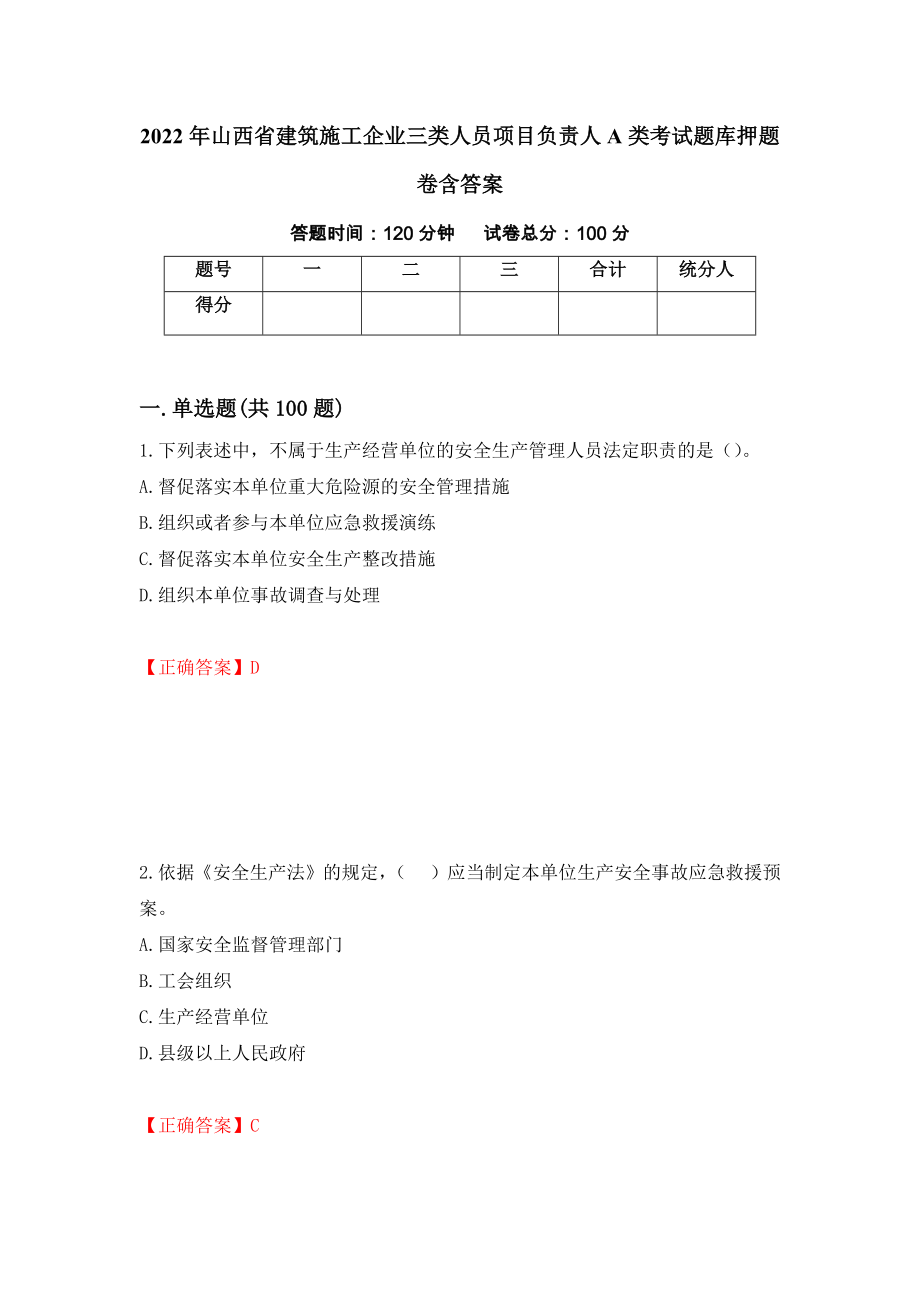 2022年山西省建筑施工企业三类人员项目负责人A类考试题库押题卷含答案

答题时间：120分钟　　试卷总分：100分

| 题号 | 一 | 二 | 三 | 合计 | 统分人 |
|---|---|---|---|---|---|
| 得分 | | | | | |

一.单选题(共100题)

1.下列表述中，不属于生产经营单位的安全生产管理人员法定职责的是（）。

A.督促落实本单位重大危险源的安全管理措施

B.组织或者参与本单位应急救援演练

C.督促落实本单位安全生产整改措施

D.组织本单位事故调查与处理

【正确答案】D

2.依据《安全生产法》的规定，（　）应当制定本单位生产安全事故应急救援预案。

A.国家安全监督管理部门

B.工会组织

C.生产经营单位

D.县级以上人民政府

【正确答案】C